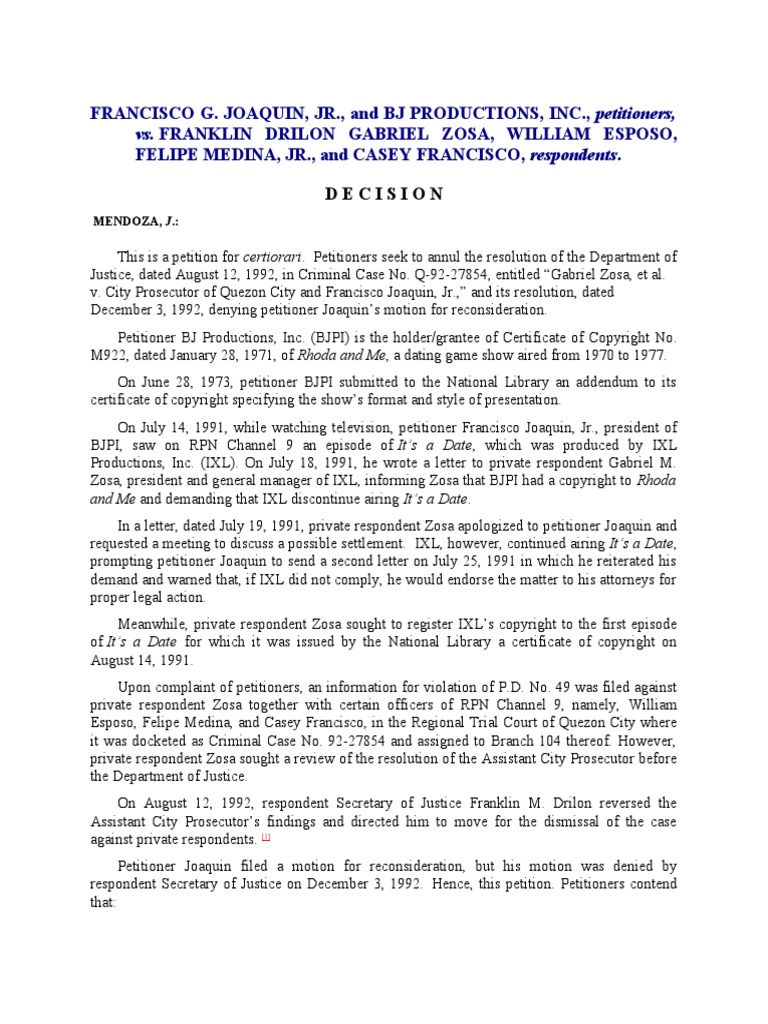 FRANCISCO G. JOAQUIN, JR., and BJ PRODUCTIONS, INC., petitioners, vs. FRANKLIN DRILON GABRIEL ZOSA, WILLIAM ESPOSO, FELIPE MEDINA, JR., and CASEY FRANCISCO, respondents.

D E C I S I O N

MENDOZA, J.:

This is a petition for certiorari. Petitioners seek to annul the resolution of the Department of Justice, dated August 12, 1992, in Criminal Case No. Q-92-27854, entitled "Gabriel Zosa, et al. v. City Prosecutor of Quezon City and Francisco Joaquin, Jr.," and its resolution, dated December 3, 1992, denying petitioner Joaquin's motion for reconsideration.

Petitioner BJ Productions, Inc. (BJPI) is the holder/grantee of Certificate of Copyright No. M922, dated January 28, 1971, of Rhoda and Me, a dating game show aired from 1970 to 1977.

On June 28, 1973, petitioner BJPI submitted to the National Library an addendum to its certificate of copyright specifying the show's format and style of presentation.

On July 14, 1991, while watching television, petitioner Francisco Joaquin, Jr., president of BJPI, saw on RPN Channel 9 an episode of It's a Date, which was produced by IXL Productions, Inc. (IXL). On July 18, 1991, he wrote a letter to private respondent Gabriel M. Zosa, president and general manager of IXL, informing Zosa that BJPI had a copyright to Rhoda and Me and demanding that IXL discontinue airing It's a Date.

In a letter, dated July 19, 1991, private respondent Zosa apologized to petitioner Joaquin and requested a meeting to discuss a possible settlement. IXL, however, continued airing It's a Date, prompting petitioner Joaquin to send a second letter on July 25, 1991 in which he reiterated his demand and warned that, if IXL did not comply, he would endorse the matter to his attorneys for proper legal action.

Meanwhile, private respondent Zosa sought to register IXL's copyright to the first episode of It's a Date for which it was issued by the National Library a certificate of copyright on August 14, 1991.

Upon complaint of petitioners, an information for violation of P.D. No. 49 was filed against private respondent Zosa together with certain officers of RPN Channel 9, namely, William Esposo, Felipe Medina, and Casey Francisco, in the Regional Trial Court of Quezon City where it was docketed as Criminal Case No. 92-27854 and assigned to Branch 104 thereof. However, private respondent Zosa sought a review of the resolution of the Assistant City Prosecutor before the Department of Justice.

On August 12, 1992, respondent Secretary of Justice Franklin M. Drilon reversed the Assistant City Prosecutor's findings and directed him to move for the dismissal of the case against private respondents. [1]

Petitioner Joaquin filed a motion for reconsideration, but his motion was denied by respondent Secretary of Justice on December 3, 1992. Hence, this petition. Petitioners contend that: